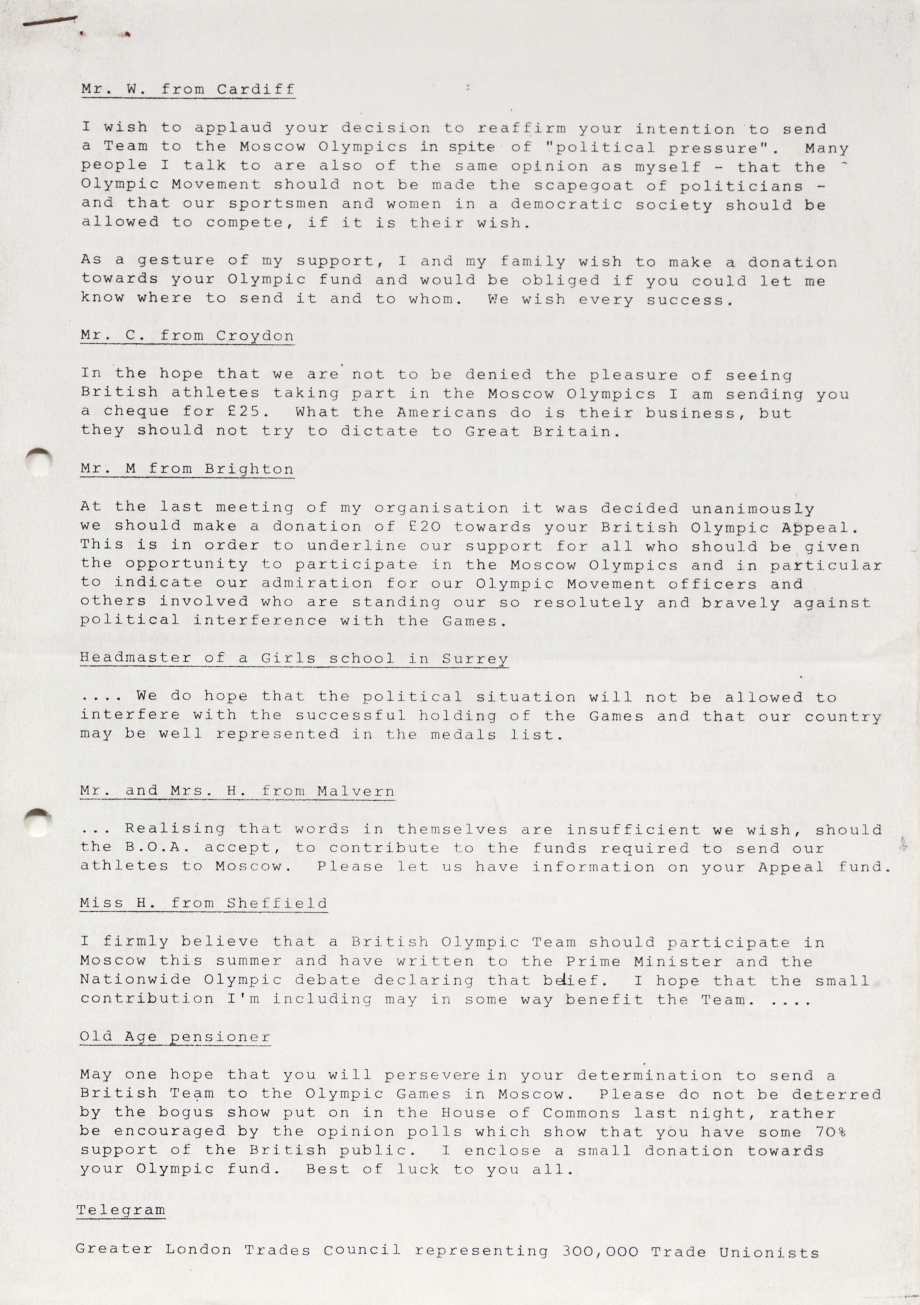 Mr. W. from Cardiff

I wish to applaud your decision to reaffirm your intention to send a Team to the Moscow Olympics in spite of "political pressure". Many people I talk to are also of the same opinion as myself - that the Olympic Movement should not be made the scapegoat of politicians - and that our sportsmen and women in a democratic society should be allowed to compete, if it is their wish.

As a gesture of my support, I and my family wish to make a donation towards your Olympic fund and would be obliged if you could let me know where to send it and to whom. We wish every success.

Mr. C. from Croydon

In the hope that we are not to be denied the pleasure of seeing British athletes taking part in the Moscow Olympics I am sending you a cheque for £25. What the Americans do is their business, but they should not try to dictate to Great Britain.

Mr. M from Brighton

At the last meeting of my organisation it was decided unanimously we should make a donation of £20 towards your British Olympic Appeal. This is in order to underline our support for all who should be given the opportunity to participate in the Moscow Olympics and in particular to indicate our admiration for our Olympic Movement officers and others involved who are standing our so resolutely and bravely against political interference with the Games.

Headmaster of a Girls school in Surrey

.... We do hope that the political situation will not be allowed to interfere with the successful holding of the Games and that our country may be well represented in the medals list.

Mr. and Mrs. H. from Malvern

... Realising that words in themselves are insufficient we wish, should the B.O.A. accept, to contribute to the funds required to send our athletes to Moscow. Please let us have information on your Appeal fund.

Miss H. from Sheffield

I firmly believe that a British Olympic Team should participate in Moscow this summer and have written to the Prime Minister and the Nationwide Olympic debate declaring that belief. I hope that the small contribution I'm including may in some way benefit the Team. ....

Old Age pensioner

May one hope that you will persevere in your determination to send a British Team to the Olympic Games in Moscow. Please do not be deterred by the bogus show put on in the House of Commons last night, rather be encouraged by the opinion polls which show that you have some 70% support of the British public. I enclose a small donation towards your Olympic fund. Best of luck to you all.

Telegram

Greater London Trades Council representing 300,000 Trade Unionists